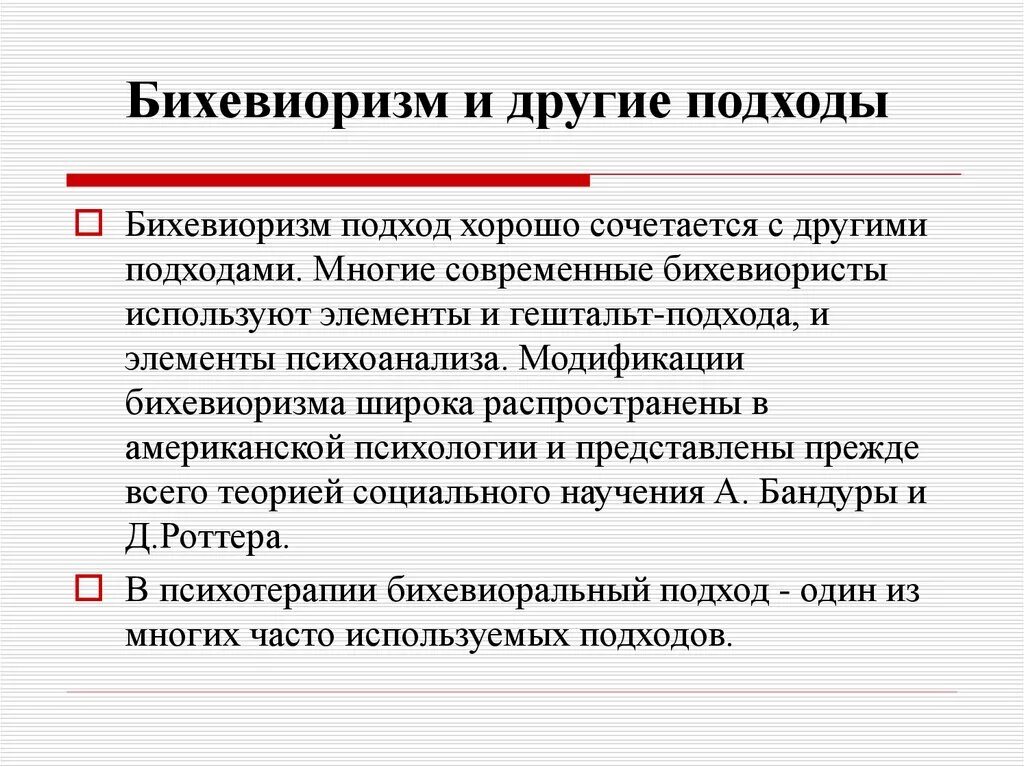 Бихевиоризм и другие подходы

Бихевиоризм подход хорошо сочетается с другими подходами. Многие современные бихевиористы используют элементы и гештальт-подхода, и элементы психоанализа. Модификации бихевиоризма широка распространены в американской психологии и представлены прежде всего теорией социального научения А. Бандуры и Д.Роттера.

В психотерапии бихевиоральный подход - один из многих часто используемых подходов.